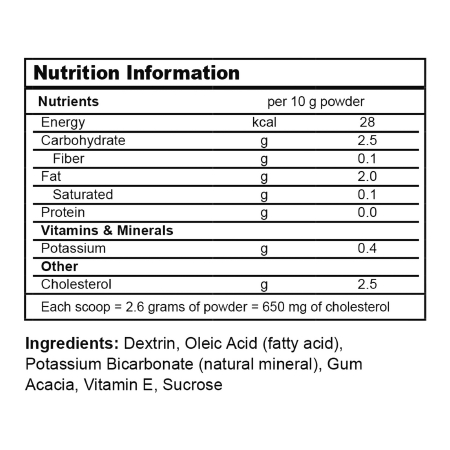 Nutrition Information

| Nutrients | per 10 g powder | |
|---|---|---|
| Energy | kcal | 28 |
| Carbohydrate | g | 2.5 |
| Fiber | g | 0.1 |
| Fat | g | 2.0 |
| Saturated | g | 0.1 |
| Protein | g | 0.0 |
| Vitamins & Minerals | | |
| Potassium | g | 0.4 |
| Other | | |
| Cholesterol | g | 2.5 |
| Each scoop = 2.6 grams of powder = 650 mg of cholesterol | | |

Ingredients: Dextrin, Oleic Acid (fatty acid), Potassium Bicarbonate (natural mineral), Gum Acacia, Vitamin E, Sucrose